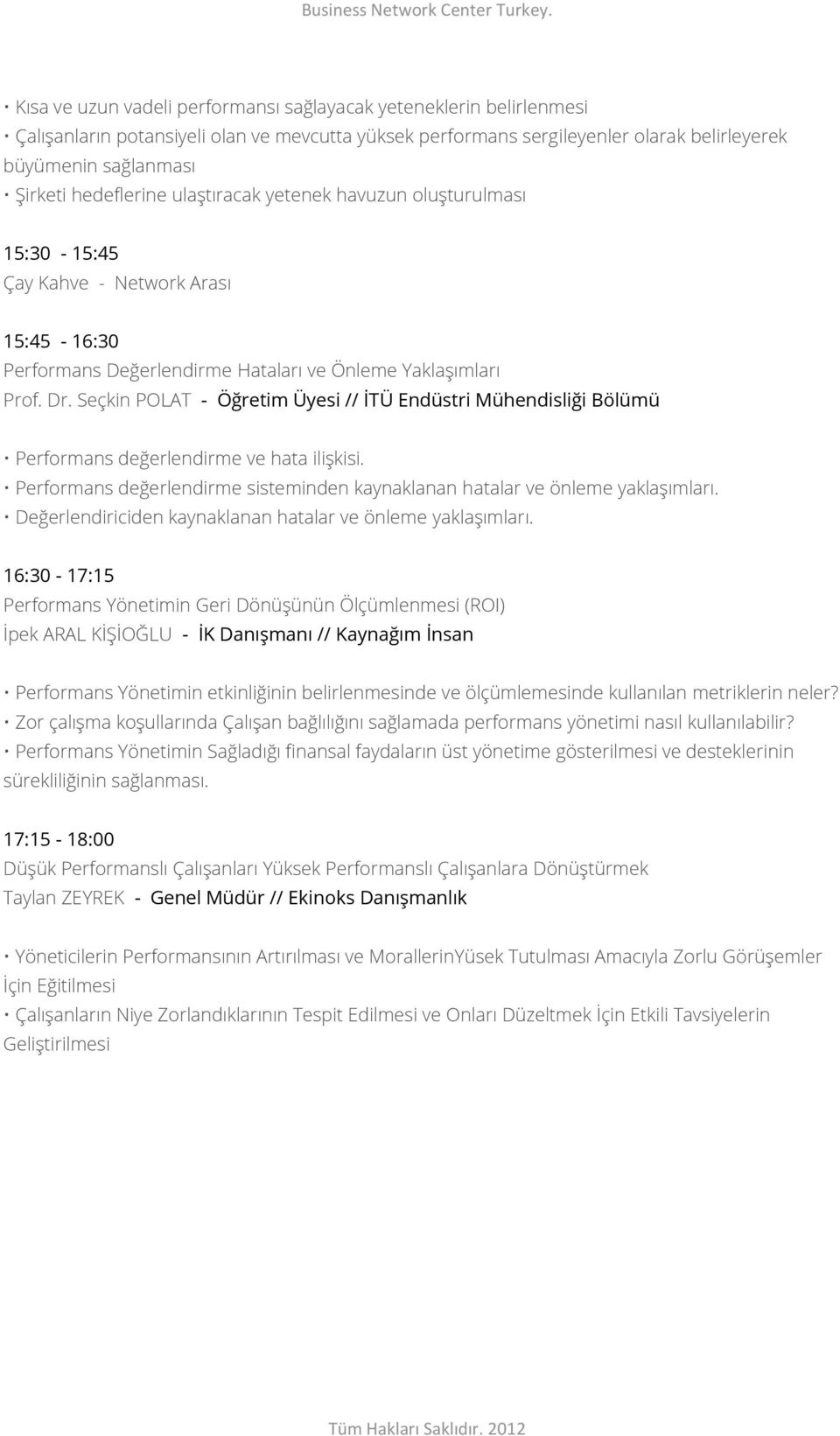 Business Network Center Turkey.

• Kısa ve uzun vadeli performansı sağlayacak yeteneklerin belirlenmesi
• Çalışanların potansiyeli olan ve mevcutta yüksek performans sergileyenler olarak belirleyerek büyümenin sağlanması
• Şirketi hedeflerine ulaştıracak yetenek havuzun oluşturulması

15:30 - 15:45
Çay Kahve - Network Arası

15:45 - 16:30
Performans Değerlendirme Hataları ve Önleme Yaklaşımları
Prof. Dr. Seçkin POLAT - Öğretim Üyesi // İTÜ Endüstri Mühendisliği Bölümü

• Performans değerlendirme ve hata ilişkisi.
• Performans değerlendirme sisteminden kaynaklanan hatalar ve önleme yaklaşımları.
• Değerlendiriciden kaynaklanan hatalar ve önleme yaklaşımları.

16:30 - 17:15
Performans Yönetimin Geri Dönüşünün Ölçümlenmesi (ROI)
İpek ARAL KİŞİOĞLU - İK Danışmanı // Kaynağım İnsan

• Performans Yönetimin etkinliğinin belirlenmesinde ve ölçümlemesinde kullanılan metriklerin neler?
• Zor çalışma koşullarında Çalışan bağlılığını sağlamada performans yönetimi nasıl kullanılabilir?
• Performans Yönetimin Sağladığı finansal faydaların üst yönetime gösterilmesi ve desteklerinin sürekliliğinin sağlanması.

17:15 - 18:00
Düşük Performanslı Çalışanları Yüksek Performanslı Çalışanlara Dönüştürmek
Taylan ZEYREK - Genel Müdür // Ekinoks Danışmanlık

• Yöneticilerin Performansının Artırılması ve MorallerinYüsek Tutulması Amacıyla Zorlu Görüşemler İçin Eğitilmesi
• Çalışanların Niye Zorlandıklarının Tespit Edilmesi ve Onları Düzeltmek İçin Etkili Tavsiyelerin Geliştirilmesi

Tüm Hakları Saklıdır. 2012